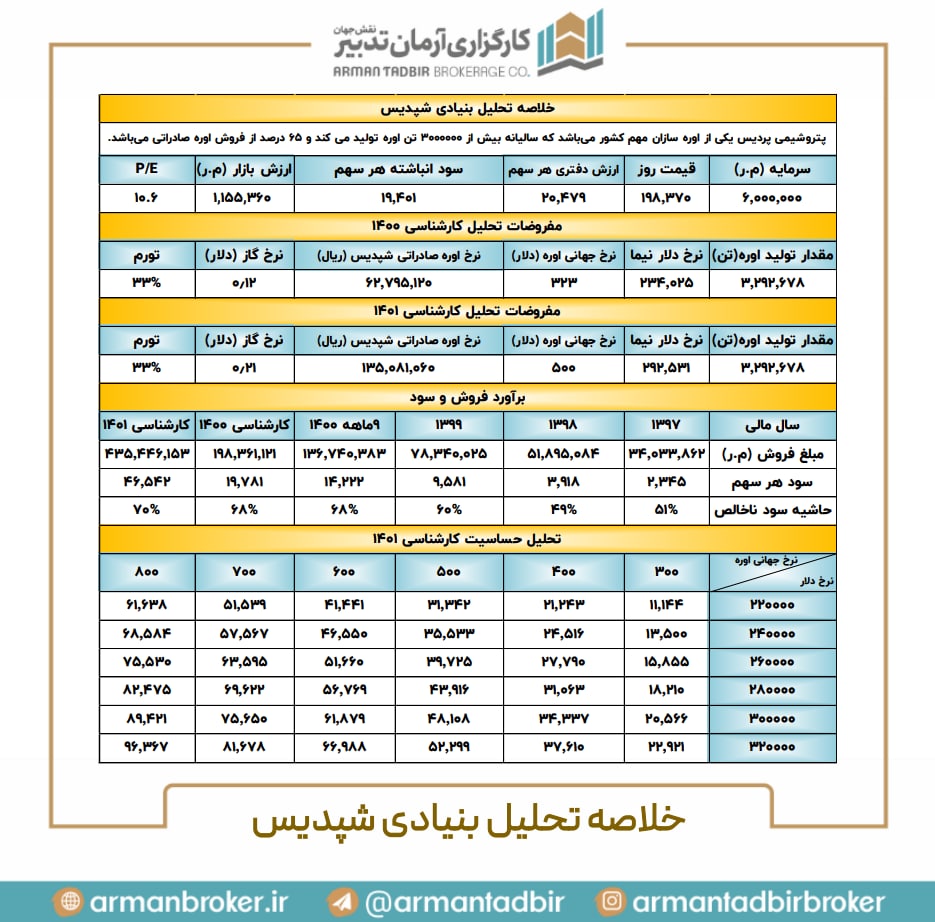 نقش جهان
کارگزاری آرمان تدبیر
ARMAN TADBIR BROKERAGE CO.

خلاصه تحلیل بنیادی شپدیس

پتروشیمی پردیس یکی از اوره سازان مهم کشور می‌باشد که سالیانه بیش از ۳۰۰۰۰۰۰ تن اوره تولید می کند و ۶۵ درصد از فروش اوره صادراتی می‌باشد.

| سرمایه (م.ر) | قیمت روز | ارزش دفتری هر سهم | سود انباشته هر سهم | ارزش بازار (م.ر) | P/E |
|---|---|---|---|---|---|
| ۶,۰۰۰,۰۰۰ | ۱۹۸,۳۷۰ | ۲۰,۴۷۹ | ۱۹,۴۰۱ | ۱,۱۵۵,۳۶۰ | ۱۰.۶ |

مفروضات تحلیل کارشناسی ۱۴۰۰

| مقدار تولید اوره(تن) | نرخ دلار نیما | نرخ جهانی اوره (دلار) | نرخ اوره صادراتی شپدیس (ریال) | نرخ گاز (دلار) | تورم |
|---|---|---|---|---|---|
| ۳,۲۹۲,۶۷۸ | ۲۳۴,۰۲۵ | ۳۲۳ | ۶۲,۷۹۵,۱۲۰ | ۰/۱۲ | ۳۳% |

مفروضات تحلیل کارشناسی ۱۴۰۱

| مقدار تولید اوره(تن) | نرخ دلار نیما | نرخ جهانی اوره (دلار) | نرخ اوره صادراتی شپدیس (ریال) | نرخ گاز (دلار) | تورم |
|---|---|---|---|---|---|
| ۳,۲۹۲,۶۷۸ | ۲۹۲,۵۳۱ | ۵۰۰ | ۱۳۵,۰۸۱,۰۶۰ | ۰/۲۱ | ۳۳% |

برآورد فروش و سود

| سال مالی | ۱۳۹۷ | ۱۳۹۸ | ۱۳۹۹ | ۹ماهه ۱۴۰۰ | کارشناسی ۱۴۰۰ | کارشناسی ۱۴۰۱ |
|---|---|---|---|---|---|---|
| مبلغ فروش (م.ر) | ۳۴,۰۳۳,۸۶۲ | ۵۱,۸۹۵,۰۸۴ | ۷۸,۳۴۰,۰۲۵ | ۱۳۶,۷۴۰,۳۸۳ | ۱۹۸,۳۶۱,۱۲۱ | ۴۳۵,۴۴۶,۱۵۳ |
| سود هر سهم | ۲,۳۴۵ | ۳,۹۱۸ | ۹,۵۸۱ | ۱۴,۲۲۲ | ۱۹,۷۸۱ | ۴۶,۵۴۲ |
| حاشیه سود ناخالص | ۵۱% | ۴۹% | ۶۰% | ۶۸% | ۶۸% | ۷۰% |

تحلیل حساسیت کارشناسی ۱۴۰۱

| نرخ جهانی اوره / نرخ دلار | ۳۰۰ | ۴۰۰ | ۵۰۰ | ۶۰۰ | ۷۰۰ | ۸۰۰ |
|---|---|---|---|---|---|---|
| ۲۲۰۰۰۰ | ۱۱,۱۴۴ | ۲۱,۲۴۳ | ۳۱,۳۴۲ | ۴۱,۴۴۱ | ۵۱,۵۳۹ | ۶۱,۶۳۸ |
| ۲۴۰۰۰۰ | ۱۳,۵۰۰ | ۲۴,۵۱۶ | ۳۵,۵۳۳ | ۴۶,۵۵۰ | ۵۷,۵۶۷ | ۶۸,۵۸۴ |
| ۲۶۰۰۰۰ | ۱۵,۸۵۵ | ۲۷,۷۹۰ | ۳۹,۷۲۵ | ۵۱,۶۶۰ | ۶۳,۵۹۵ | ۷۵,۵۳۰ |
| ۲۸۰۰۰۰ | ۱۸,۲۱۰ | ۳۱,۰۶۳ | ۴۳,۹۱۶ | ۵۶,۷۶۹ | ۶۹,۶۲۲ | ۸۲,۴۷۵ |
| ۳۰۰۰۰۰ | ۲۰,۵۶۶ | ۳۴,۳۳۷ | ۴۸,۱۰۸ | ۶۱,۸۷۹ | ۷۵,۶۵۰ | ۸۹,۴۲۱ |
| ۳۲۰۰۰۰ | ۲۲,۹۲۱ | ۳۷,۶۱۰ | ۵۲,۲۹۹ | ۶۶,۹۸۸ | ۸۱,۶۷۸ | ۹۶,۳۶۷ |

خلاصه تحلیل بنیادی شپدیس

armanbroker.ir @armantadbir armantadbirbroker